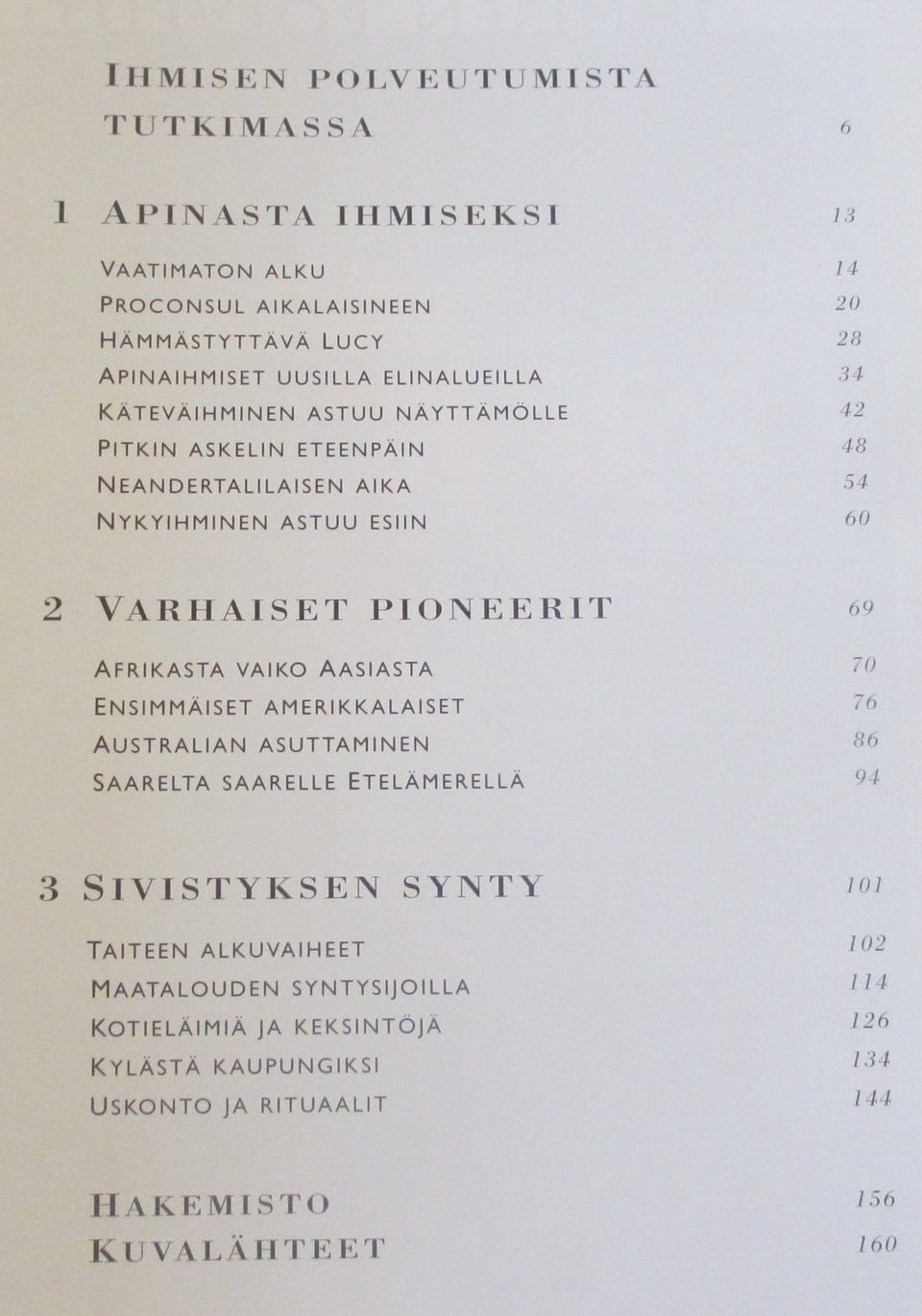 IHMISEN POLVEUTUMISTA TUTKIMASSA 6

1 APINASTA IHMISEKSI 13

VAATIMATON ALKU 14
PROCONSUL AIKALAISINEEN 20
HÄMMÄSTYTTÄVÄ LUCY 28
APINAIHMISET UUSILLA ELINALUEILLA 34
KÄTEVÄIHMINEN ASTUU NÄYTTÄMÖLLE 42
PITKIN ASKELIN ETEENPÄIN 48
NEANDERTALILAISEN AIKA 54
NYKYIHMINEN ASTUU ESIIN 60

2 VARHAISET PIONEERIT 69

AFRIKASTA VAIKO AASIASTA 70
ENSIMMÄISET AMERIKKALAISET 76
AUSTRALIAN ASUTTAMINEN 86
SAARELTA SAARELLE ETELÄMERELLÄ 94

3 SIVISTYKSEN SYNTY 101

TAITEEN ALKUVAIHEET 102
MAATALOUDEN SYNTYSIJOILLA 114
KOTIELÄIMIÄ JA KEKSINTÖJÄ 126
KYLÄSTÄ KAUPUNGIKSI 134
USKONTO JA RITUAALIT 144

HAKEMISTO 156
KUVALÄHTEET 160